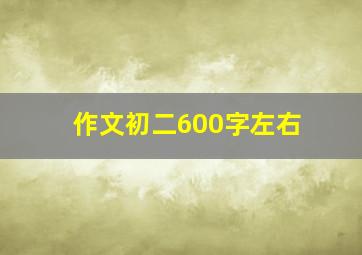 作文初二600字左右